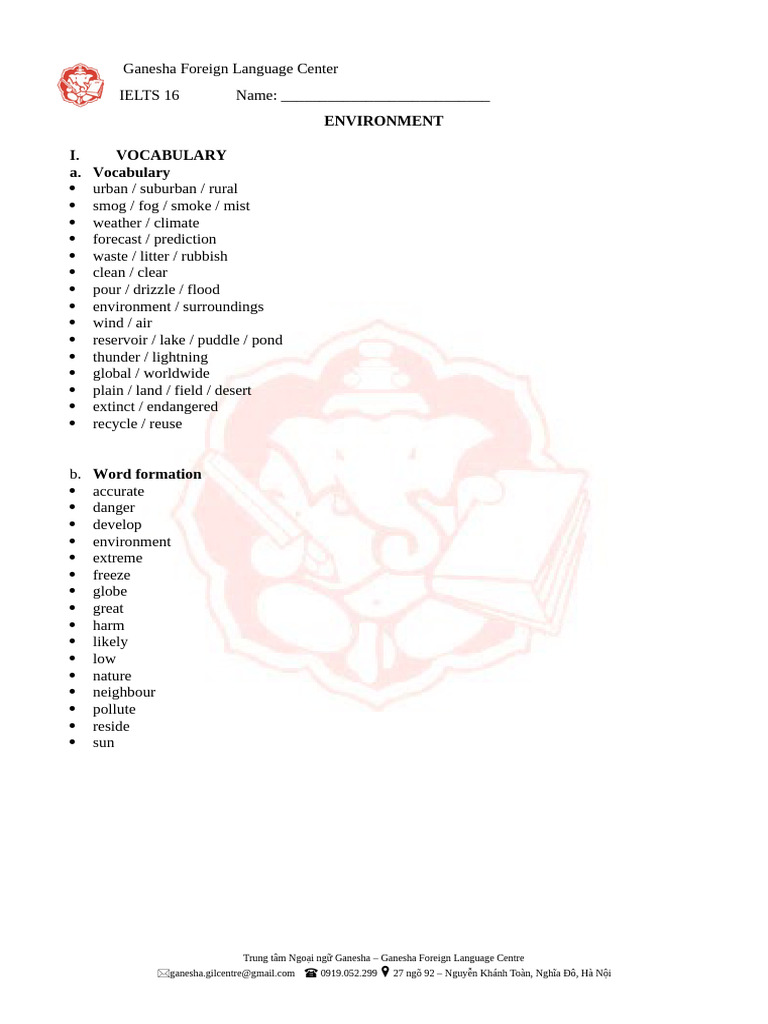 Ganesha Foreign Language Center

IELTS 16 Name: ____

ENVIRONMENT

I. VOCABULARY

a. Vocabulary
• urban / suburban / rural
• smog / fog / smoke / mist
• weather / climate
• forecast / prediction
• waste / litter / rubbish
• clean / clear
• pour / drizzle / flood
• environment / surroundings
• wind / air
• reservoir / lake / puddle / pond
• thunder / lightning
• global / worldwide
• plain / land / field / desert
• extinct / endangered
• recycle / reuse

b. Word formation
• accurate
• danger
• develop
• environment
• extreme
• freeze
• globe
• great
• harm
• likely
• low
• nature
• neighbour
• pollute
• reside
• sun

Trung tâm Ngoại ngữ Ganesha – Ganesha Foreign Language Centre
ganesha.gilcentre@gmail.com 0919.052.299 27 ngõ 92 – Nguyễn Khánh Toàn, Nghĩa Đô, Hà Nội